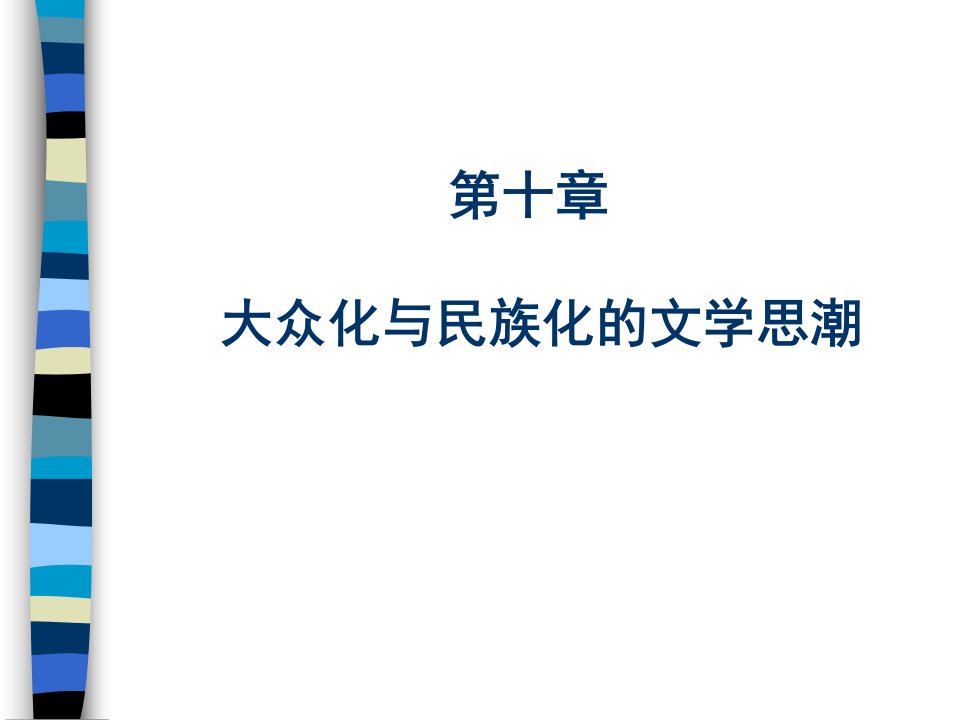 第十章

大众化与民族化的文学思潮